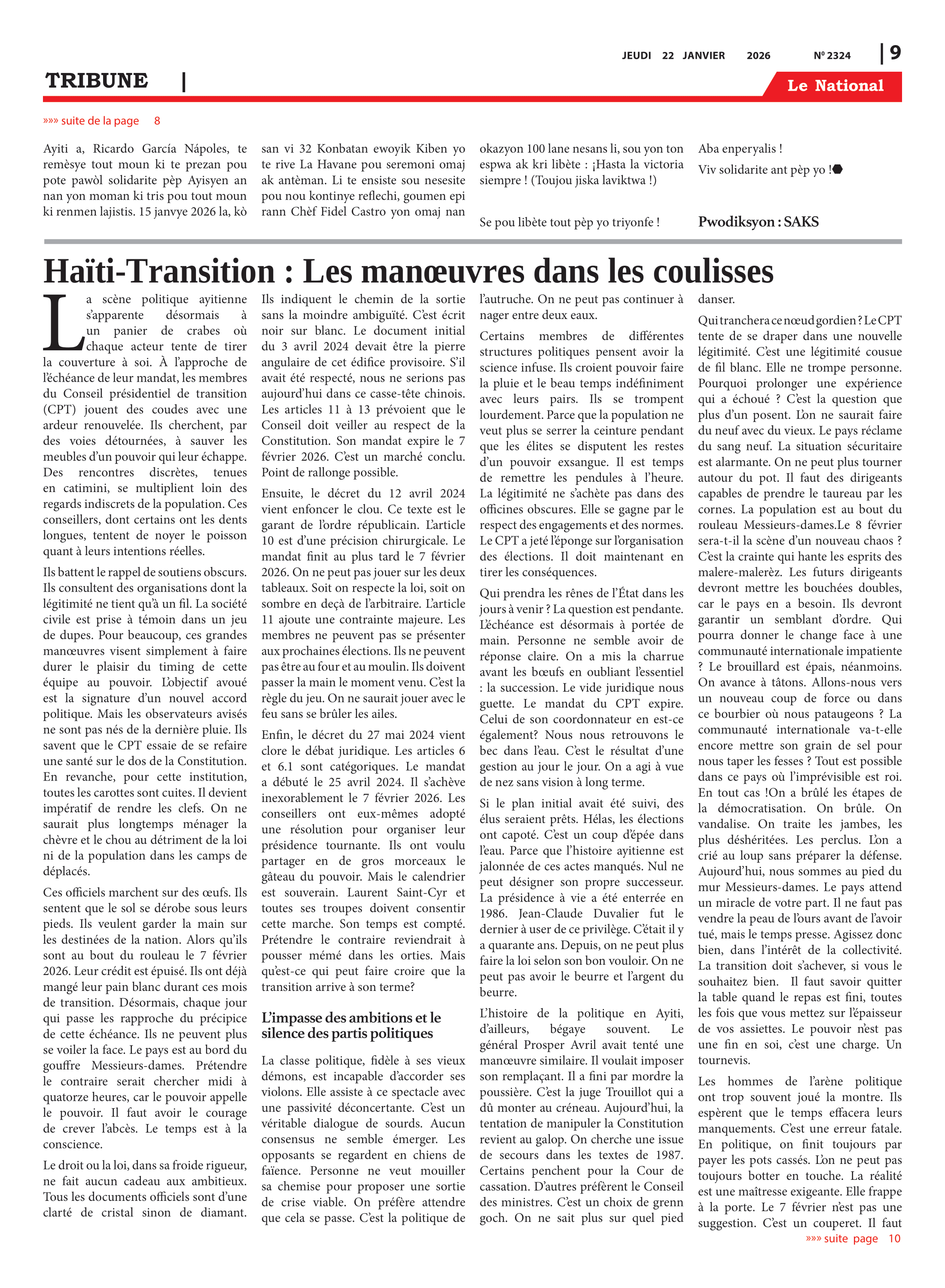 JEUDI 22 JANVIER 2026 Nº 2324 | 9

TRIBUNE |

Le National

»»» suite de la page 8

Ayiti a, Ricardo García Nápoles, te remèsye tout moun ki te prezan pou pote pawòl solidarite pèp Ayisyen an nan yon moman ki tris pou tout moun ki renmen lajistis. 15 janvye 2026 la, kò san vi 32 Konbatan ewoyik Kiben yo te rive La Havane pou seremoni omaj ak antèman. Li te ensiste sou nesesite pou nou kontinye reflechi, goumen epi rann Chèf Fidel Castro yon omaj nan okazyon 100 lane nesans li, sou yon ton espwa ak kri libète : ¡Hasta la victoria siempre ! (Toujou jiska laviktwa !)

Se pou libète tout pèp yo triyonfe !

Aba enperyalis !

Viv solidarite ant pèp yo !

Pwodiksyon : SAKS

Haïti-Transition : Les manœuvres dans les coulisses

La scène politique ayitienne s'apparente désormais à un panier de crabes où chaque acteur tente de tirer la couverture à soi. À l'approche de l'échéance de leur mandat, les membres du Conseil présidentiel de transition (CPT) jouent des coudes avec une ardeur renouvelée. Ils cherchent, par des voies détournées, à sauver les meubles d'un pouvoir qui leur échappe. Des rencontres discrètes, tenues en catimini, se multiplient loin des regards indiscrets de la population. Ces conseillers, dont certains ont les dents longues, tentent de noyer le poisson quant à leurs intentions réelles.

Ils battent le rappel de soutiens obscurs. Ils consultent des organisations dont la légitimité ne tient qu'à un fil. La société civile est prise à témoin dans un jeu de dupes. Pour beaucoup, ces grandes manœuvres visent simplement à faire durer le plaisir du timing de cette équipe au pouvoir. L'objectif avoué est la signature d'un nouvel accord politique. Mais les observateurs avisés ne sont pas nés de la dernière pluie. Ils savent que le CPT essaie de se refaire une santé sur le dos de la Constitution. En revanche, pour cette institution, toutes les carottes sont cuites. Il devient impératif de rendre les clefs. On ne saurait plus longtemps ménager la chèvre et le chou au détriment de la loi ni de la population dans les camps de déplacés.

Ces officiels marchent sur des œufs. Ils sentent que le sol se dérobe sous leurs pieds. Ils veulent garder la main sur les destinées de la nation. Alors qu'ils sont au bout du rouleau le 7 février 2026. Leur crédit est épuisé. Ils ont déjà mangé leur pain blanc durant ces mois de transition. Désormais, chaque jour qui passe les rapproche du précipice de cette échéance. Ils ne peuvent plus se voiler la face. Le pays est au bord du gouffre Messieurs-dames. Prétendre le contraire serait chercher midi à quatorze heures, car le pouvoir appelle le pouvoir. Il faut avoir le courage de crever l'abcès. Le temps est à la conscience.

Le droit ou la loi, dans sa froide rigueur, ne fait aucun cadeau aux ambitieux. Tous les documents officiels sont d'une clarté de cristal sinon de diamant. Ils indiquent le chemin de la sortie sans la moindre ambiguïté. C'est écrit noir sur blanc. Le document initial du 3 avril 2024 devait être la pierre angulaire de cet édifice provisoire. S'il avait été respecté, nous ne serions pas aujourd'hui dans ce casse-tête chinois. Les articles 11 à 13 prévoient que le Conseil doit veiller au respect de la Constitution. Son mandat expire le 7 février 2026. C'est un marché conclu. Point de rallonge possible.

Ensuite, le décret du 12 avril 2024 vient enfoncer le clou. Ce texte est le garant de l'ordre républicain. L'article 10 est d'une précision chirurgicale. Le mandat finit au plus tard le 7 février 2026. On ne peut pas jouer sur les deux tableaux. Soit on respecte la loi, soit on sombre en deçà de l'arbitraire. L'article 11 ajoute une contrainte majeure. Les membres ne peuvent pas se présenter aux prochaines élections. Ils ne peuvent pas être au four et au moulin. Ils doivent passer la main le moment venu. C'est la règle du jeu. On ne saurait jouer avec le feu sans se brûler les ailes.

Enfin, le décret du 27 mai 2024 vient clore le débat juridique. Les articles 6 et 6.1 sont catégoriques. Le mandat a débuté le 25 avril 2024. Il s'achève inexorablement le 7 février 2026. Les conseillers ont eux-mêmes adopté une résolution pour organiser leur présidence tournante. Ils ont voulu partager en de gros morceaux le gâteau du pouvoir. Mais le calendrier est souverain. Laurent Saint-Cyr et toutes ses troupes doivent consentir cette marche. Son temps est compté. Prétendre le contraire reviendrait à pousser mémé dans les orties. Mais qu'est-ce qui peut faire croire que la transition arrive à son terme?

L'impasse des ambitions et le silence des partis politiques

La classe politique, fidèle à ses vieux démons, est incapable d'accorder ses violons. Elle assiste à ce spectacle avec une passivité déconcertante. C'est un véritable dialogue de sourds. Aucun consensus ne semble émerger. Les opposants se regardent en chiens de faïence. Personne ne veut mouiller sa chemise pour proposer une sortie de crise viable. On préfère attendre que cela se passe. C'est la politique de l'autruche. On ne peut pas continuer à nager entre deux eaux.

Certains membres de différentes structures politiques pensent avoir la science infuse. Ils croient pouvoir faire la pluie et le beau temps indéfiniment avec leurs pairs. Ils se trompent lourdement. Parce que la population ne veut plus se serrer la ceinture pendant que les élites se disputent les restes d'un pouvoir exsangue. Il est temps de remettre les pendules à l'heure. La légitimité ne s'achète pas dans des officines obscures. Elle se gagne par le respect des engagements et des normes. Le CPT a jeté l'éponge sur l'organisation des élections. Il doit maintenant en tirer les conséquences.

Qui prendra les rênes de l'État dans les jours à venir ? La question est pendante. L'échéance est désormais à portée de main. Personne ne semble avoir de réponse claire. On a mis la charrue avant les bœufs en oubliant l'essentiel : la succession. Le vide juridique nous guette. Le mandat du CPT expire. Celui de son coordonnateur en est-ce également? Nous nous retrouvons le bec dans l'eau. C'est le résultat d'une gestion au jour le jour. On a agi à vue de nez sans vision à long terme.

Si le plan initial avait été suivi, des élus seraient prêts. Hélas, les élections ont capoté. C'est un coup d'épée dans l'eau. Parce que l'histoire ayitienne est jalonnée de ces actes manqués. Nul ne peut désigner son propre successeur. La présidence à vie a été enterrée en 1986. Jean-Claude Duvalier fut le dernier à user de ce privilège. C'était il y a quarante ans. Depuis, on ne peut plus faire la loi selon son bon vouloir. On ne peut pas avoir le beurre et l'argent du beurre.

L'histoire de la politique en Ayiti, d'ailleurs, bégaye souvent. Le général Prosper Avril avait tenté une manœuvre similaire. Il voulait imposer son remplaçant. Il a fini par mordre la poussière. C'est la juge Trouillot qui a dû monter au créneau. Aujourd'hui, la tentation de manipuler la Constitution revient au galop. On cherche une issue de secours dans les textes de 1987. Certains penchent pour la Cour de cassation. D'autres préfèrent le Conseil des ministres. C'est un choix de grenn goch. On ne sait plus sur quel pied danser.

Qui tranchera ce nœud gordien ? Le CPT tente de se draper dans une nouvelle légitimité. C'est une légitimité cousue de fil blanc. Elle ne trompe personne. Pourquoi prolonger une expérience qui a échoué ? C'est la question que plus d'un posent. L'on ne saurait faire du neuf avec du vieux. Le pays réclame du sang neuf. La situation sécuritaire est alarmante. On ne peut plus tourner autour du pot. Il faut des dirigeants capables de prendre le taureau par les cornes. La population est au bout du rouleau Messieurs-dames.Le 8 février sera-t-il la scène d'un nouveau chaos ? C'est la crainte qui hante les esprits des malere-malerèz. Les futurs dirigeants devront mettre les bouchées doubles, car le pays en a besoin. Ils devront garantir un semblant d'ordre. Qui pourra donner le change face à une communauté internationale impatiente ? Le brouillard est épais, néanmoins. On avance à tâtons. Allons-nous vers un nouveau coup de force ou dans ce bourbier où nous pataugeons ? La communauté internationale va-t-elle encore mettre son grain de sel pour nous taper les fesses ? Tout est possible dans ce pays où l'imprévisible est roi. En tout cas !On a brûlé les étapes de la démocratisation. On brûle. On vandalise. On traite les jambes, les plus déshéritées. Les perclus. L'on a crié au loup sans préparer la défense. Aujourd'hui, nous sommes au pied du mur Messieurs-dames. Le pays attend un miracle de votre part. Il ne faut pas vendre la peau de l'ours avant de l'avoir tué, mais le temps presse. Agissez donc bien, dans l'intérêt de la collectivité. La transition doit s'achever, si vous le souhaitez bien. Il faut savoir quitter la table quand le repas est fini, toutes les fois que vous mettez sur l'épaisseur de vos assiettes. Le pouvoir n'est pas une fin en soi, c'est une charge. Un tournevis.

Les hommes de l'arène politique ont trop souvent joué la montre. Ils espèrent que le temps effacera leurs manquements. C'est une erreur fatale. En politique, on finit toujours par payer les pots cassés. L'on ne peut pas toujours botter en touche. La réalité est une maîtresse exigeante. Elle frappe à la porte. Le 7 février n'est pas une suggestion. C'est un couperet. Il faut

»»» suite page 10